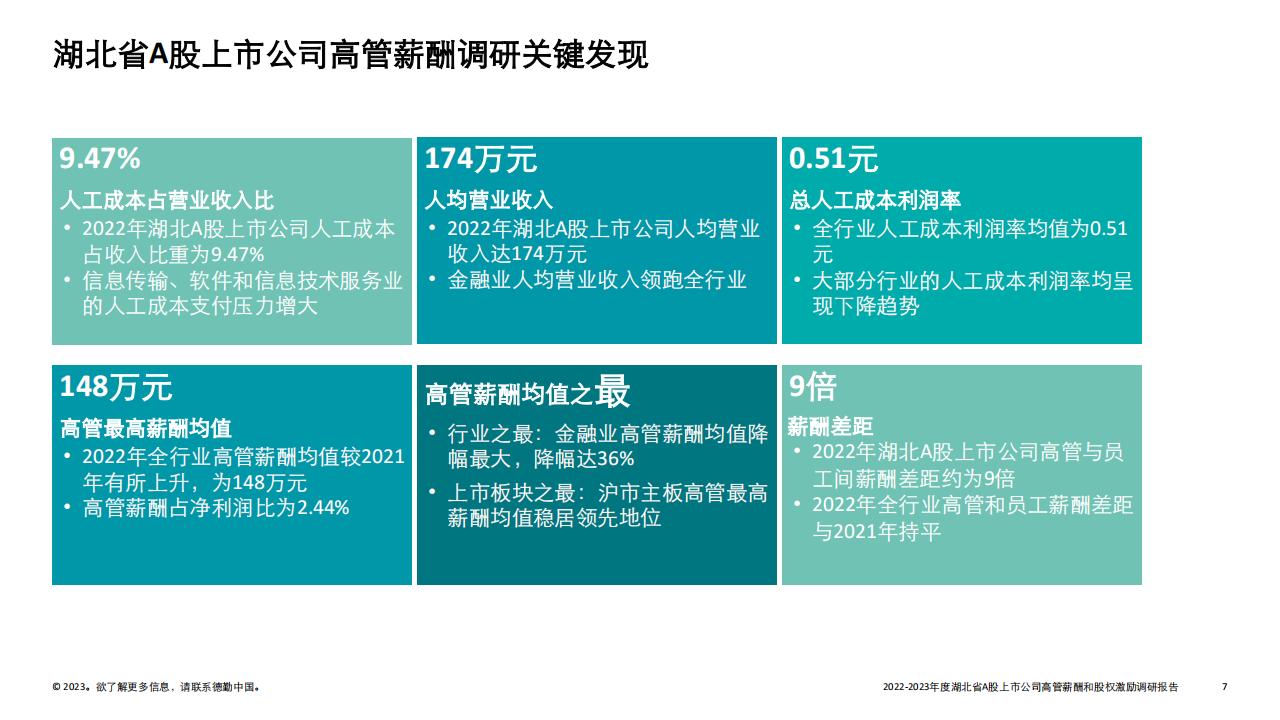 湖北省A股上市公司高管薪酬调研关键发现

9.47%
人工成本占营业收入比
• 2022年湖北A股上市公司人工成本占收入比重为9.47%
• 信息传输、软件和信息技术服务业的人工成本支付压力增大

174万元
人均营业收入
• 2022年湖北A股上市公司人均营业收入达174万元
• 金融业人均营业收入领跑全行业

0.51元
总人工成本利润率
• 全行业人工成本利润率均值为0.51元
• 大部分行业的人工成本利润率均呈现下降趋势

148万元
高管最高薪酬均值
• 2022年全行业高管薪酬均值较2021年有所上升，为148万元
• 高管薪酬占净利润比为2.44%

高管薪酬均值之最
• 行业之最：金融业高管薪酬均值降幅最大，降幅达36%
• 上市板块之最：沪市主板高管最高薪酬均值稳居领先地位

9倍
薪酬差距
• 2022年湖北A股上市公司高管与员工间薪酬差距约为9倍
• 2022年全行业高管和员工薪酬差距与2021年持平

© 2023。欲了解更多信息，请联系德勤中国。

2022-2023年度湖北省A股上市公司高管薪酬和股权激励调研报告 7